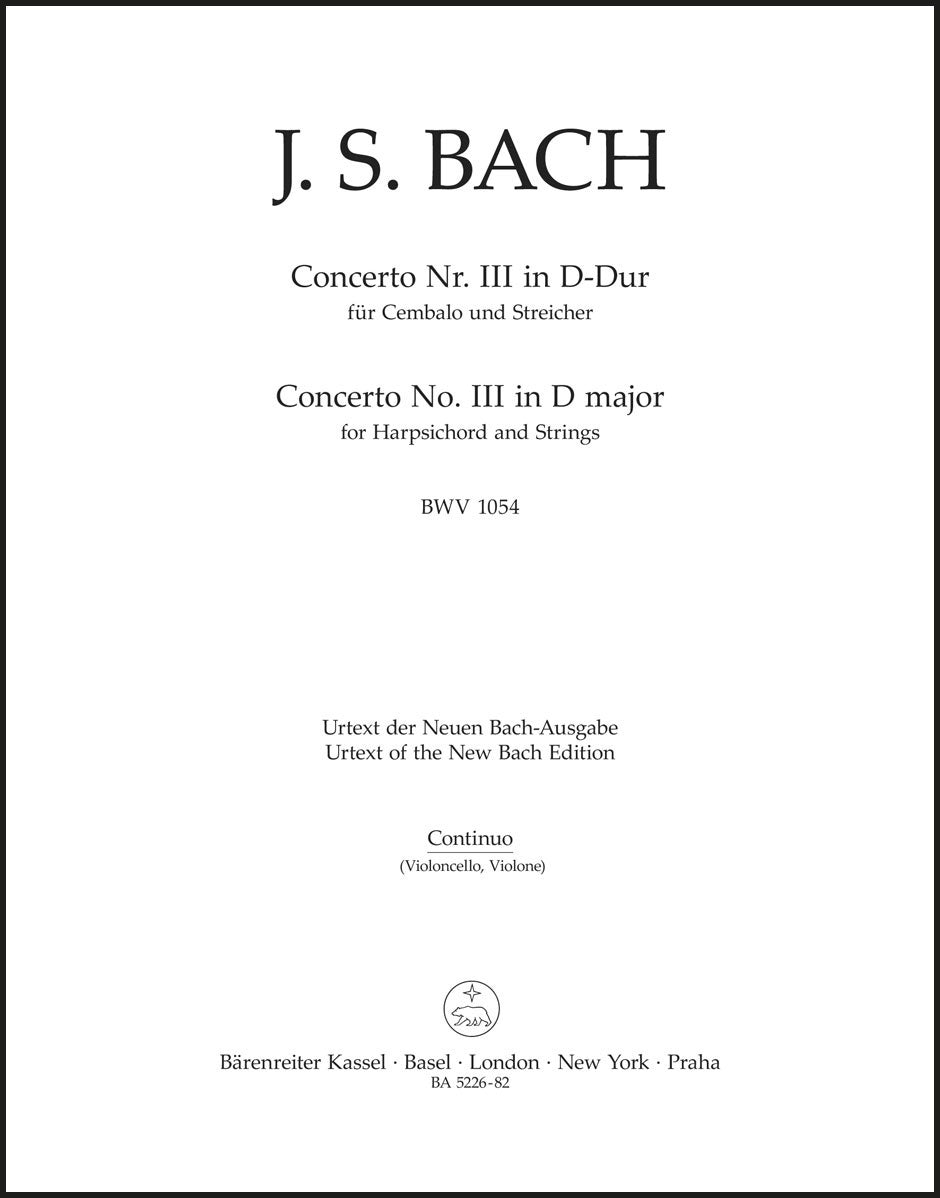 J. S. BACH

Concerto Nr. III in D-Dur
für Cembalo und Streicher

Concerto No. III in D major
for Harpsichord and Strings

BWV 1054

Urtext der Neuen Bach-Ausgabe
Urtext of the New Bach Edition

Continuo
(Violoncello, Violone)

Bärenreiter Kassel · Basel · London · New York · Praha
BA 5226-82